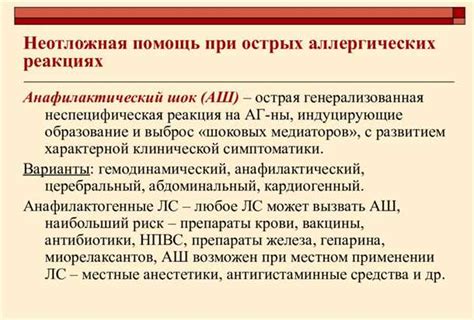 Неотложная помощь при острых аллергических реакциях

Анафилактический шок (АШ) – острая генерализованная неспецифическая реакция на АГ-ны, индуцирующие образование и выброс «шоковых медиаторов», с развитием характерной клинической симптоматики.

Варианты: гемодинамический, анафилактический, церебральный, абдоминальный, кардиогенный.

Анафилактогенные ЛС – любое ЛС может вызвать АШ, наибольший риск – препараты крови, вакцины, антибиотики, НПВС, препараты железа, гепарина, миорелаксантов, АШ возможен при местном применении ЛС – местные анестетики, антигистаминные средства и др.